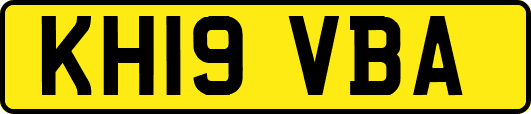 KH19 VBA